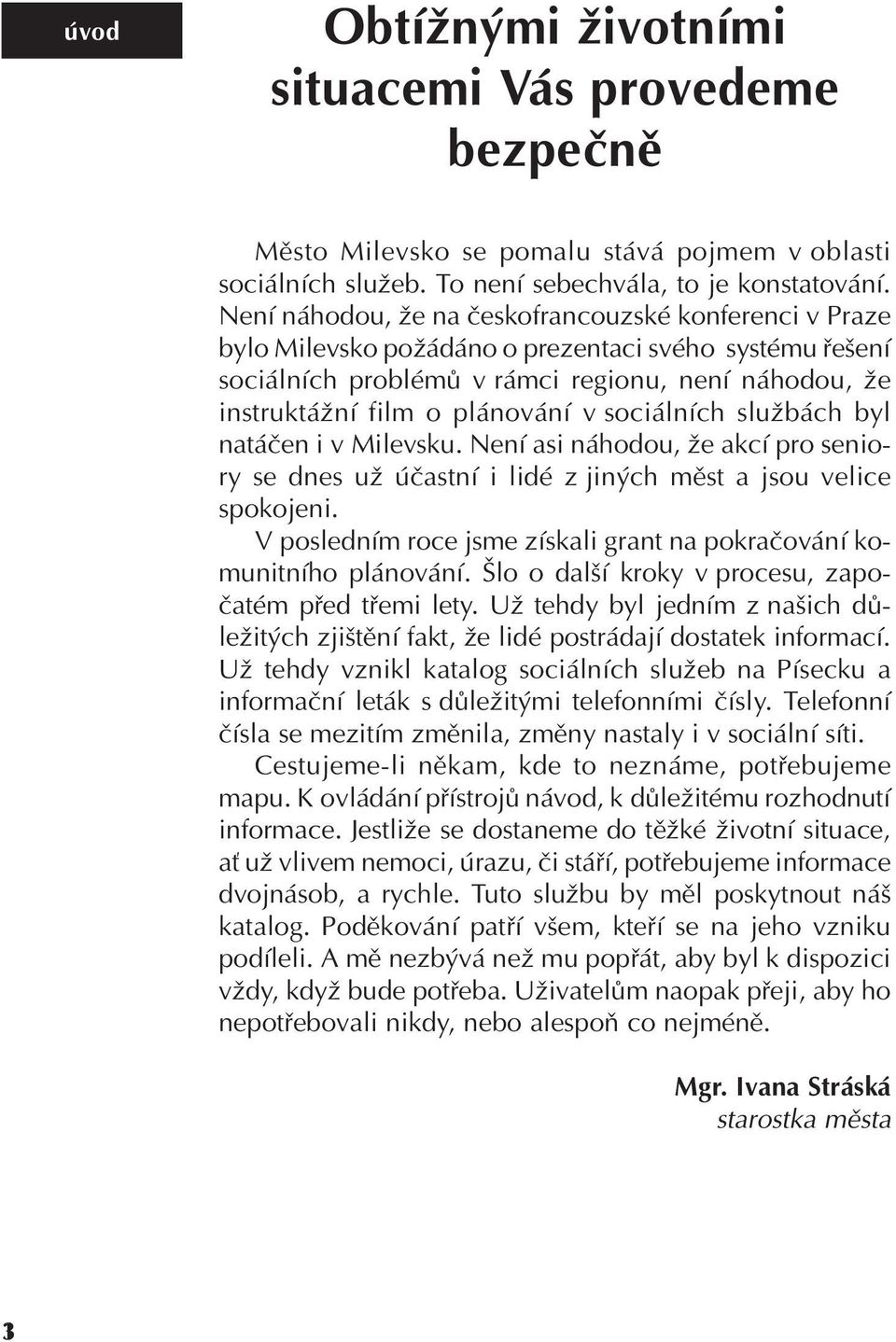 úvod

Obtížnými životními situacemi Vás provedeme bezpečně

Město Milevsko se pomalu stává pojmem v oblasti sociálních služeb. To není sebechvála, to je konstatování. Není náhodou, že na českofrancouzské konferenci v Praze bylo Milevsko požádáno o prezentaci svého systému řešení sociálních problémů v rámci regionu, není náhodou, že instruktážní film o plánování v sociálních službách byl natáčen i v Milevsku. Není asi náhodou, že akcí pro seniory se dnes už účastní i lidé z jiných měst a jsou velice spokojeni.

V posledním roce jsme získali grant na pokračování komunitního plánování. Šlo o další kroky v procesu, započatém před třemi lety. Už tehdy byl jedním z našich důležitých zjištění fakt, že lidé postrádají dostatek informací. Už tehdy vznikl katalog sociálních služeb na Písecku a informační leták s důležitými telefonními čísly. Telefonní čísla se mezitím změnila, změny nastaly i v sociální síti.

Cestujeme-li někam, kde to neznáme, potřebujeme mapu. K ovládání přístrojů návod, k důležitému rozhodnutí informace. Jestliže se dostaneme do těžké životní situace, ať už vlivem nemoci, úrazu, či stáří, potřebujeme informace dvojnásob, a rychle. Tuto službu by měl poskytnout náš katalog. Poděkování patří všem, kteří se na jeho vzniku podíleli. A mě nezbývá než mu popřát, aby byl k dispozici vždy, když bude potřeba. Uživatelům naopak přeji, aby ho nepotřebovali nikdy, nebo alespoň co nejméně.

Mgr. Ivana Stráská
starostka města

3